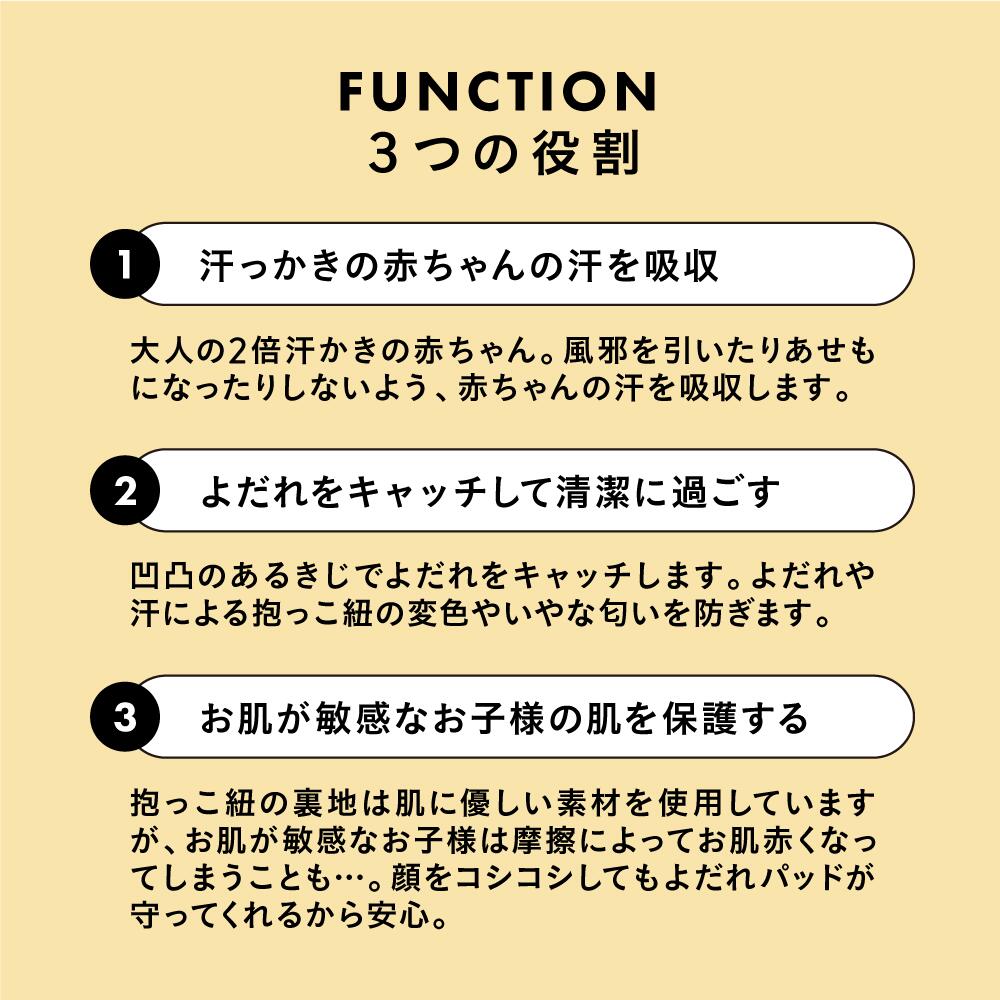 FUNCTION
3つの役割

1 汗っかきの赤ちゃんの汗を吸収

大人の2倍汗かきの赤ちゃん。風邪を引いたりあせもになったりしないよう、赤ちゃんの汗を吸収します。

2 よだれをキャッチして清潔に過ごす

凹凸のあるきじでよだれをキャッチします。よだれや汗による抱っこ紐の変色やいやな匂いを防ぎます。

3 お肌が敏感なお子様の肌を保護する

抱っこ紐の裏地は肌に優しい素材を使用していますが、お肌が敏感なお子様は摩擦によってお肌赤くなってしまうことも…。顔をコシコシしてもよだれパッドが守ってくれるから安心。